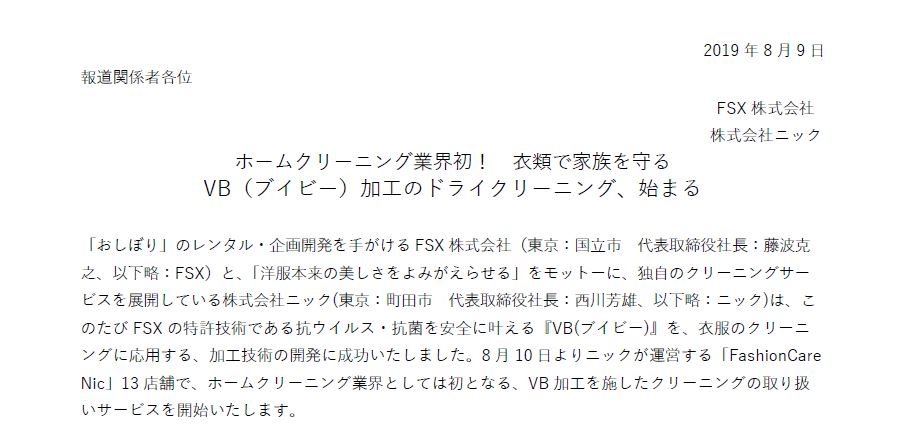 2019 年 8 月 9 日

報道関係者各位

FSX 株式会社

株式会社ニック

ホームクリーニング業界初！　衣類で家族を守る
VB（ブイビー）加工のドライクリーニング、始まる

「おしぼり」のレンタル・企画開発を手がける FSX 株式会社（東京：国立市　代表取締役社長：藤波克之、以下略：FSX）と、「洋服本来の美しさをよみがえらせる」をモットーに、独自のクリーニングサービスを展開している株式会社ニック(東京：町田市　代表取締役社長：西川芳雄、以下略：ニック)は、このたび FSX の特許技術である抗ウイルス・抗菌を安全に叶える『VB(ブイビー)』を、衣服のクリーニングに応用する、加工技術の開発に成功いたしました。8 月 10 日よりニックが運営する「FashionCare Nic」13 店舗で、ホームクリーニング業界としては初となる、VB 加工を施したクリーニングの取り扱いサービスを開始いたします。